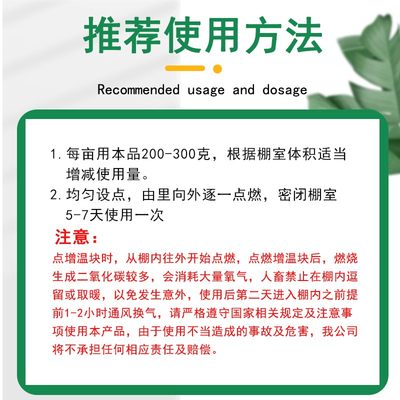 推荐使用方法

Recommended usage and dosage

1. 每亩用本品200-300克，根据棚室体积适当增减使用量。
2. 均匀设点，由里向外逐一点燃，密闭棚室5-7天使用一次

注意：
点增温块时，从棚内往外开始点燃，点燃增温块后，燃烧生成二氧化碳较多，会消耗大量氧气，人畜禁止在棚内逗留或取暖，以免发生意外，使用后第二天进入棚内之前提前1-2小时通风换气，请严格遵守国家相关规定及注意事项使用本产品，由于使用不当造成的事故及危害，我公司将不承担任何相应责任及赔偿。